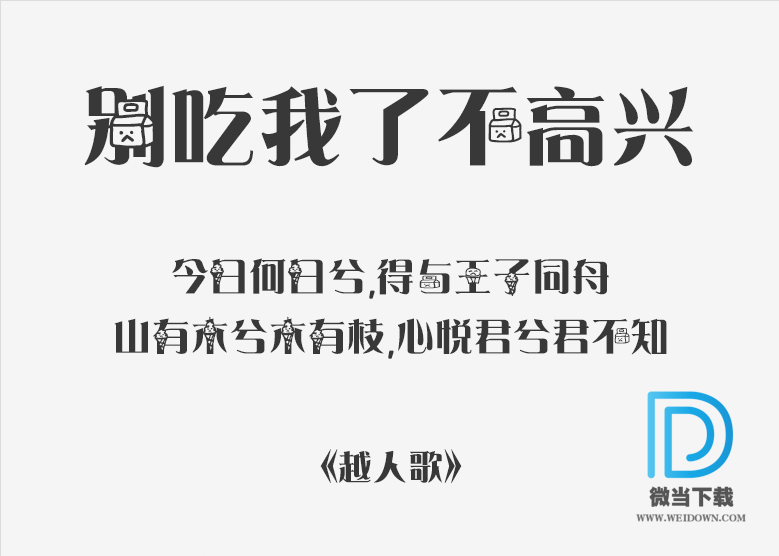 别吃我了不高兴

今日何日兮,得与王子同舟
山有木兮木有枝,心悦君兮君不知

《越人歌》

微当下载
WWW.WEIDOWN.COM